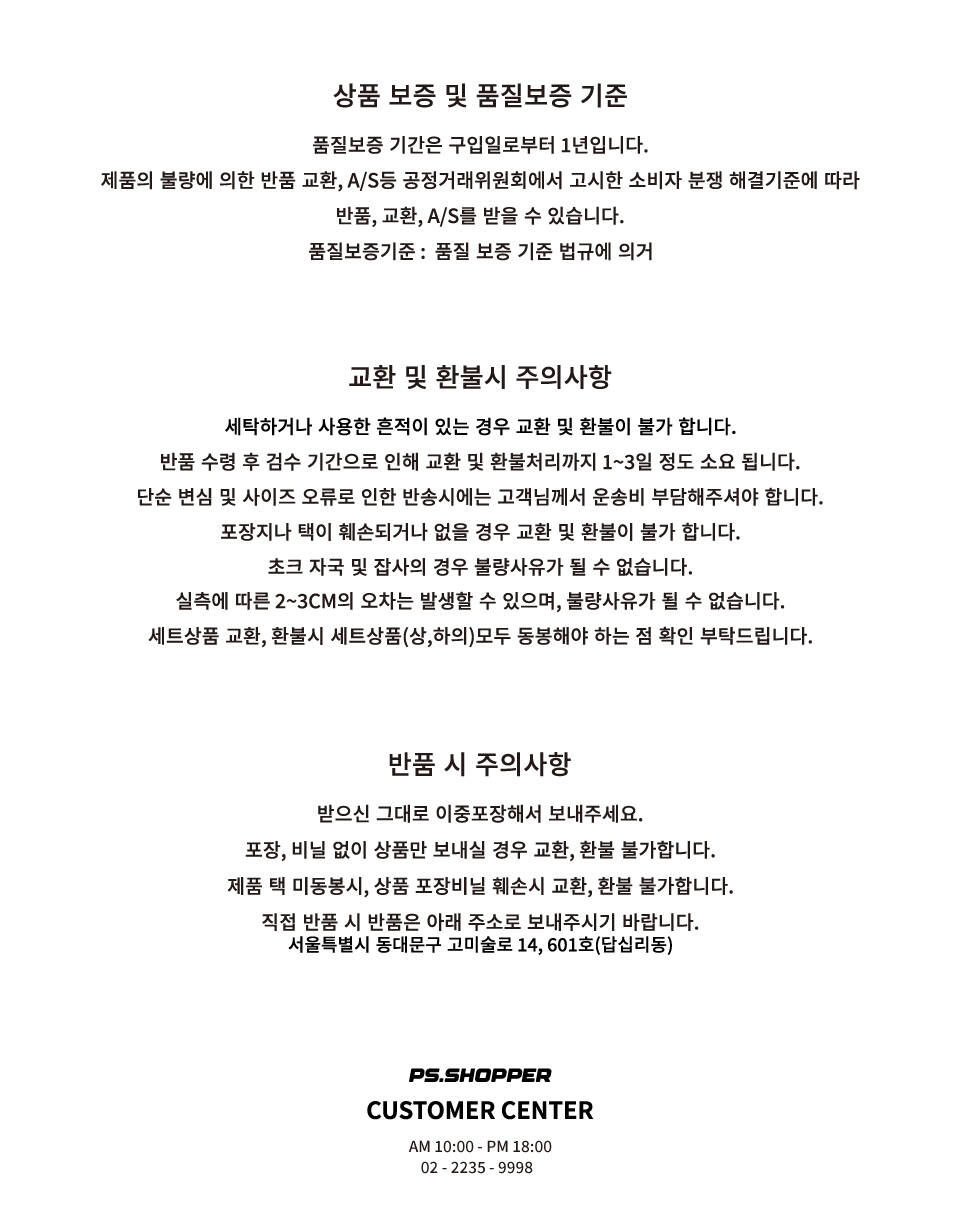 상품 보증 및 품질보증 기준

품질보증 기간은 구입일로부터 1년입니다.
제품의 불량에 의한 반품 교환, A/S등 공정거래위원회에서 고시한 소비자 분쟁 해결기준에 따라
반품, 교환, A/S를 받을 수 있습니다.
품질보증기준 : 품질 보증 기준 법규에 의거

교환 및 환불시 주의사항

세탁하거나 사용한 흔적이 있는 경우 교환 및 환불이 불가 합니다.
반품 수령 후 검수 기간으로 인해 교환 및 환불처리까지 1~3일 정도 소요 됩니다.
단순 변심 및 사이즈 오류로 인한 반송시에는 고객님께서 운송비 부담해주셔야 합니다.
포장지나 택이 훼손되거나 없을 경우 교환 및 환불이 불가 합니다.
초크 자국 및 잡사의 경우 불량사유가 될 수 없습니다.
실측에 따른 2~3CM의 오차는 발생할 수 있으며, 불량사유가 될 수 없습니다.
세트상품 교환, 환불시 세트상품(상,하의)모두 동봉해야 하는 점 확인 부탁드립니다.

반품 시 주의사항

받으신 그대로 이중포장해서 보내주세요.
포장, 비닐 없이 상품만 보내실 경우 교환, 환불 불가합니다.
제품 택 미동봉시, 상품 포장비닐 훼손시 교환, 환불 불가합니다.
직접 반품 시 반품은 아래 주소로 보내주시기 바랍니다.
서울특별시 동대문구 고미술로 14, 601호(답십리동)

PS.SHOPPER
CUSTOMER CENTER
AM 10:00 - PM 18:00
02 - 2235 - 9998